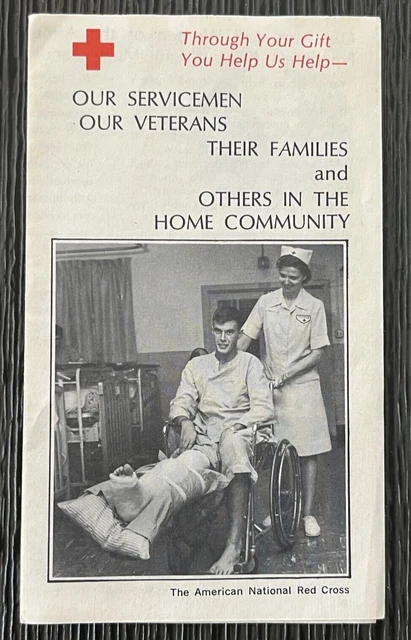 Through Your Gift
You Help Us Help—

OUR SERVICEMEN
OUR VETERANS
THEIR FAMILIES
and
OTHERS IN THE
HOME COMMUNITY

The American National Red Cross